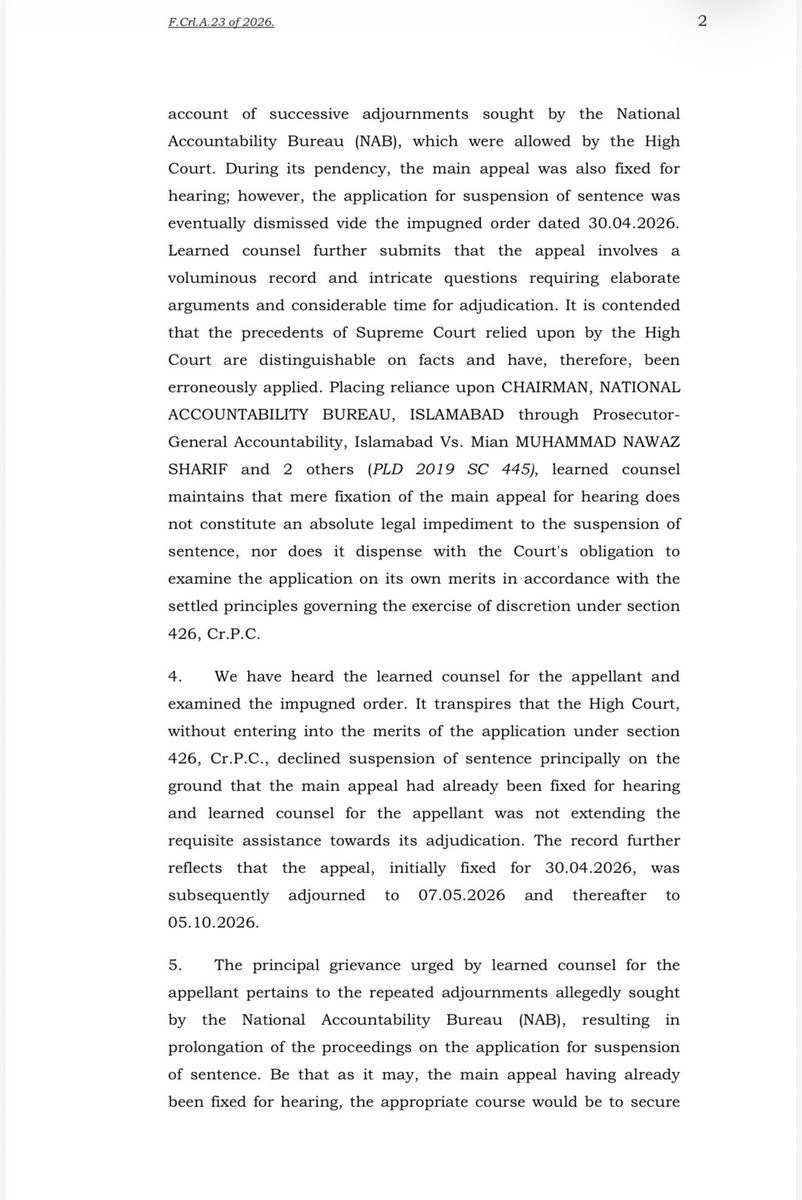 F.Crl.A.23 of 2026.

2

account of successive adjournments sought by the National Accountability Bureau (NAB), which were allowed by the High Court. During its pendency, the main appeal was also fixed for hearing; however, the application for suspension of sentence was eventually dismissed vide the impugned order dated 30.04.2026. Learned counsel further submits that the appeal involves a voluminous record and intricate questions requiring elaborate arguments and considerable time for adjudication. It is contended that the precedents of Supreme Court relied upon by the High Court are distinguishable on facts and have, therefore, been erroneously applied. Placing reliance upon CHAIRMAN, NATIONAL ACCOUNTABILITY BUREAU, ISLAMABAD through Prosecutor-General Accountability, Islamabad Vs. Mian MUHAMMAD NAWAZ SHARIF and 2 others (PLD 2019 SC 445), learned counsel maintains that mere fixation of the main appeal for hearing does not constitute an absolute legal impediment to the suspension of sentence, nor does it dispense with the Court's obligation to examine the application on its own merits in accordance with the settled principles governing the exercise of discretion under section 426, Cr.P.C.

4. We have heard the learned counsel for the appellant and examined the impugned order. It transpires that the High Court, without entering into the merits of the application under section 426, Cr.P.C., declined suspension of sentence principally on the ground that the main appeal had already been fixed for hearing and learned counsel for the appellant was not extending the requisite assistance towards its adjudication. The record further reflects that the appeal, initially fixed for 30.04.2026, was subsequently adjourned to 07.05.2026 and thereafter to 05.10.2026.

5. The principal grievance urged by learned counsel for the appellant pertains to the repeated adjournments allegedly sought by the National Accountability Bureau (NAB), resulting in prolongation of the proceedings on the application for suspension of sentence. Be that as it may, the main appeal having already been fixed for hearing, the appropriate course would be to secure